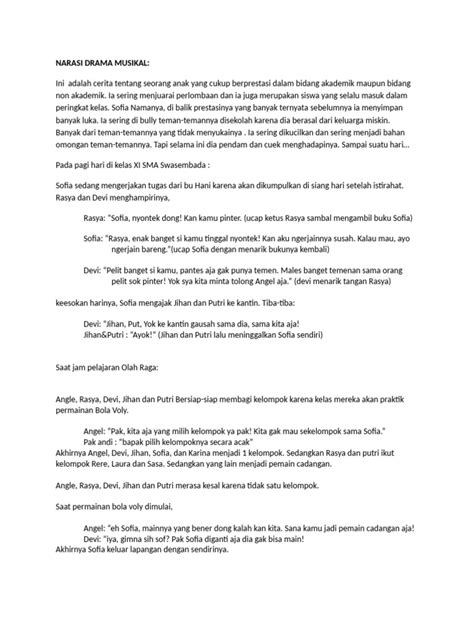 NARASI DRAMA MUSIKAL:

Ini  adalah cerita tentang seorang anak yang cukup berprestasi dalam bidang akademik maupun bidang non akademik. Ia sering menjuarai perlombaan dan ia juga merupakan siswa yang selalu masuk dalam peringkat kelas. Sofia Namanya, di balik prestasinya yang banyak ternyata sebelumnya ia menyimpan banyak luka. Ia sering di bully teman-temannya disekolah karena dia berasal dari keluarga miskin. Banyak dari teman-temannya yang tidak menyukainya . Ia sering dikucilkan dan sering menjadi bahan omongan teman-temannya. Tapi selama ini dia pendam dan cuek menghadapinya. Sampai suatu hari...

Pada pagi hari di kelas XI SMA Swasembada :

Sofia sedang mengerjakan tugas dari bu Hani karena akan dikumpulkan di siang hari setelah istirahat. Rasya dan Devi menghampirinya,

Rasya: "Sofia, nyontek dong! Kan kamu pinter. (ucap ketus Rasya sambal mengambil buku Sofia)

Sofia: "Rasya, enak banget si kamu tinggal nyontek! Kan aku ngerjainnya susah. Kalau mau, ayo ngerjain bareng."(ucap Sofia dengan menarik bukunya kembali)

Devi: "Pelit banget si kamu, pantes aja gak punya temen. Males banget temenan sama orang pelit sok pinter! Yok sya kita minta tolong Angel aja." (devi menarik tangan Rasya)

keesokan harinya, Sofia mengajak Jihan dan Putri ke kantin. Tiba-tiba:

Devi: "Jihan, Put, Yok ke kantin gausah sama dia, sama kita aja!
Jihan&Putri : "Ayok!" (Jihan dan Putri lalu meninggalkan Sofia sendiri)

Saat jam pelajaran Olah Raga:

Angle, Rasya, Devi, Jihan dan Putri Bersiap-siap membagi kelompok karena kelas mereka akan praktik permainan Bola Voly.

Angel: "Pak, kita aja yang milih kelompok ya pak! Kita gak mau sekelompok sama Sofia."
Pak andi : "bapak pilih kelompoknya secara acak"
Akhirnya Angel, Devi, Jihan, Sofia, dan Karina menjadi 1 kelompok. Sedangkan Rasya dan putri ikut kelompok Rere, Laura dan Sasa. Sedangkan yang lain menjadi pemain cadangan.

Angle, Rasya, Devi, Jihan dan Putri merasa kesal karena tidak satu kelompok.

Saat permainan bola voly dimulai,

Angel: "eh Sofia, mainnya yang bener dong kalah kan kita. Sana kamu jadi pemain cadangan aja!
Devi: "iya, gimna sih sof? Pak Sofia diganti aja dia gak bisa main!
Akhirnya Sofia keluar lapangan dengan sendirinya.